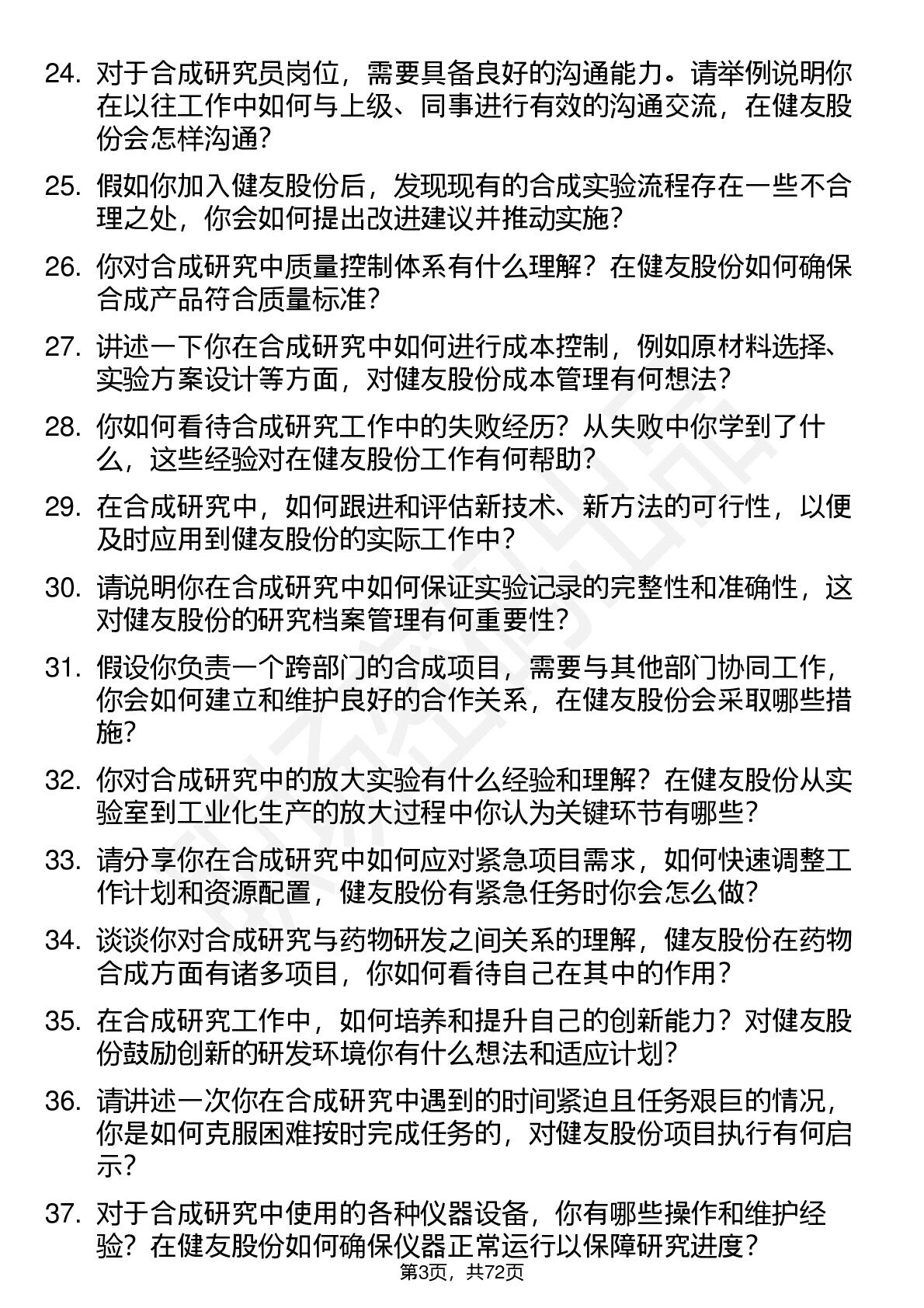 24. 对于合成研究员岗位，需要具备良好的沟通能力。请举例说明你在以往工作中如何与上级、同事进行有效的沟通交流，在健友股份会怎样沟通？

25. 假如你加入健友股份后，发现现有的合成实验流程存在一些不合理之处，你会如何提出改进建议并推动实施？

26. 你对合成研究中质量控制体系有什么理解？在健友股份如何确保合成产品符合质量标准？

27. 讲述一下你在合成研究中如何进行成本控制，例如原材料选择、实验方案设计等方面，对健友股份成本管理有何想法？

28. 你如何看待合成研究工作中的失败经历？从失败中你学到了什么，这些经验对在健友股份工作有何帮助？

29. 在合成研究中，如何跟进和评估新技术、新方法的可行性，以便及时应用到健友股份的实际工作中？

30. 请说明你在合成研究中如何保证实验记录的完整性和准确性，这对健友股份的研究档案管理有何重要性？

31. 假设你负责一个跨部门的合成项目，需要与其他部门协同工作，你会如何建立和维护良好的合作关系，在健友股份会采取哪些措施？

32. 你对合成研究中的放大实验有什么经验和理解？在健友股份从实验室到工业化生产的放大过程中你认为关键环节有哪些？

33. 请分享你在合成研究中如何应对紧急项目需求，如何快速调整工作计划和资源配置，健友股份有紧急任务时你会怎么做？

34. 谈谈你对合成研究与药物研发之间关系的理解，健友股份在药物合成方面有诸多项目，你如何看待自己在其中的作用？

35. 在合成研究工作中，如何培养和提升自己的创新能力？对健友股份鼓励创新的研发环境你有什么想法和适应计划？

36. 请讲述一次你在合成研究中遇到的时间紧迫且任务艰巨的情况，你是如何克服困难按时完成任务的，对健友股份项目执行有何启示？

37. 对于合成研究中使用的各种仪器设备，你有哪些操作和维护经验？在健友股份如何确保仪器正常运行以保障研究进度？

第3页，共72页